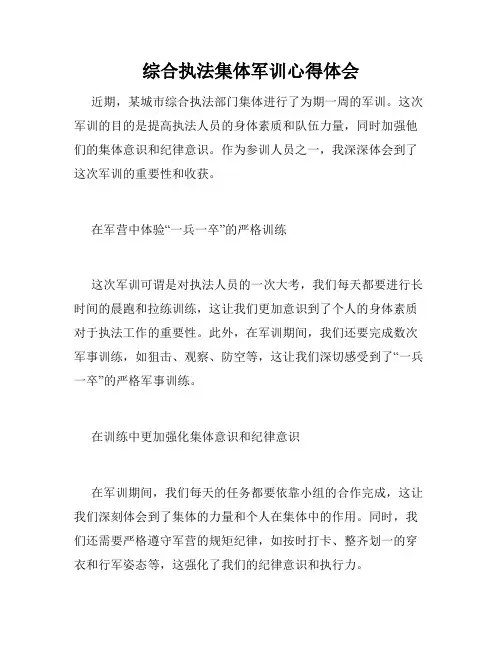 综合执法集体军训心得体会

近期，某城市综合执法部门集体进行了为期一周的军训。这次军训的目的是提高执法人员的身体素质和队伍力量，同时加强他们的集体意识和纪律意识。作为参训人员之一，我深深体会到了这次军训的重要性和收获。

在军营中体验“一兵一卒”的严格训练

这次军训可谓是对执法人员的一次大考，我们每天都要进行长时间的晨跑和拉练训练，这让我们更加意识到了个人的身体素质对于执法工作的重要性。此外，在军训期间，我们还要完成数次军事训练，如狙击、观察、防空等，这让我们深切感受到了“一兵一卒”的严格军事训练。

在训练中更加强化集体意识和纪律意识

在军训期间，我们每天的任务都要依靠小组的合作完成，这让我们深刻体会到了集体的力量和个人在集体中的作用。同时，我们还需要严格遵守军营的规矩纪律，如按时打卡、整齐划一的穿衣和行军姿态等，这强化了我们的纪律意识和执行力。